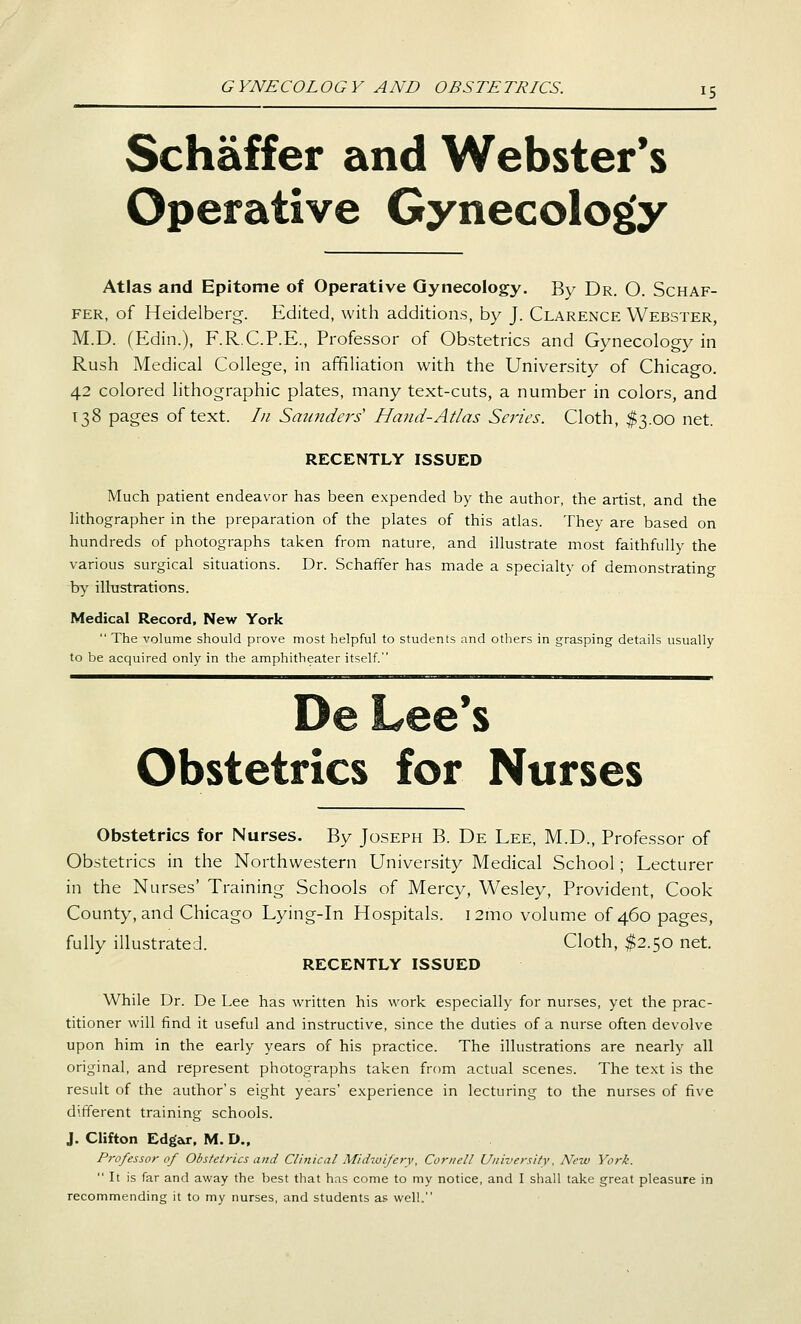 GYNECOLOGY AND OBSTETRICS. 15

Schäffer and Webster's Operative Gynecology

Atlas and Epitome of Operative Gynecology. By Dr. O. Schaffer, of Heidelberg. Edited, with additions, by J. Clarence Webster, M.D. (Edin.), F.R.C.P.E., Professor of Obstetrics and Gynecology in Rush Medical College, in affiliation with the University of Chicago. 42 colored lithographic plates, many text-cuts, a number in colors, and 138 pages of text. In Saunders' Hand-Atlas Series. Cloth, $3.00 net.

RECENTLY ISSUED

Much patient endeavor has been expended by the author, the artist, and the lithographer in the preparation of the plates of this atlas. They are based on hundreds of photographs taken from nature, and illustrate most faithfully the various surgical situations. Dr. Schaffer has made a specialty of demonstrating by illustrations.

Medical Record, New York
"The volume should prove most helpful to students and others in grasping details usually to be acquired only in the amphitheater itself."

De Lee's Obstetrics for Nurses

Obstetrics for Nurses. By Joseph B. De Lee, M.D., Professor of Obstetrics in the Northwestern University Medical School; Lecturer in the Nurses' Training Schools of Mercy, Wesley, Provident, Cook County, and Chicago Lying-In Hospitals. 12mo volume of 460 pages, fully illustrated. Cloth, $2.50 net.

RECENTLY ISSUED

While Dr. De Lee has written his work especially for nurses, yet the practitioner will find it useful and instructive, since the duties of a nurse often devolve upon him in the early years of his practice. The illustrations are nearly all original, and represent photographs taken from actual scenes. The text is the result of the author's eight years' experience in lecturing to the nurses of five different training schools.

J. Clifton Edgar, M. D.,
Professor of Obstetrics and Clinical Midwifery, Cornell University, New York.
"It is far and away the best that has come to my notice, and I shall take great pleasure in recommending it to my nurses, and students as well."